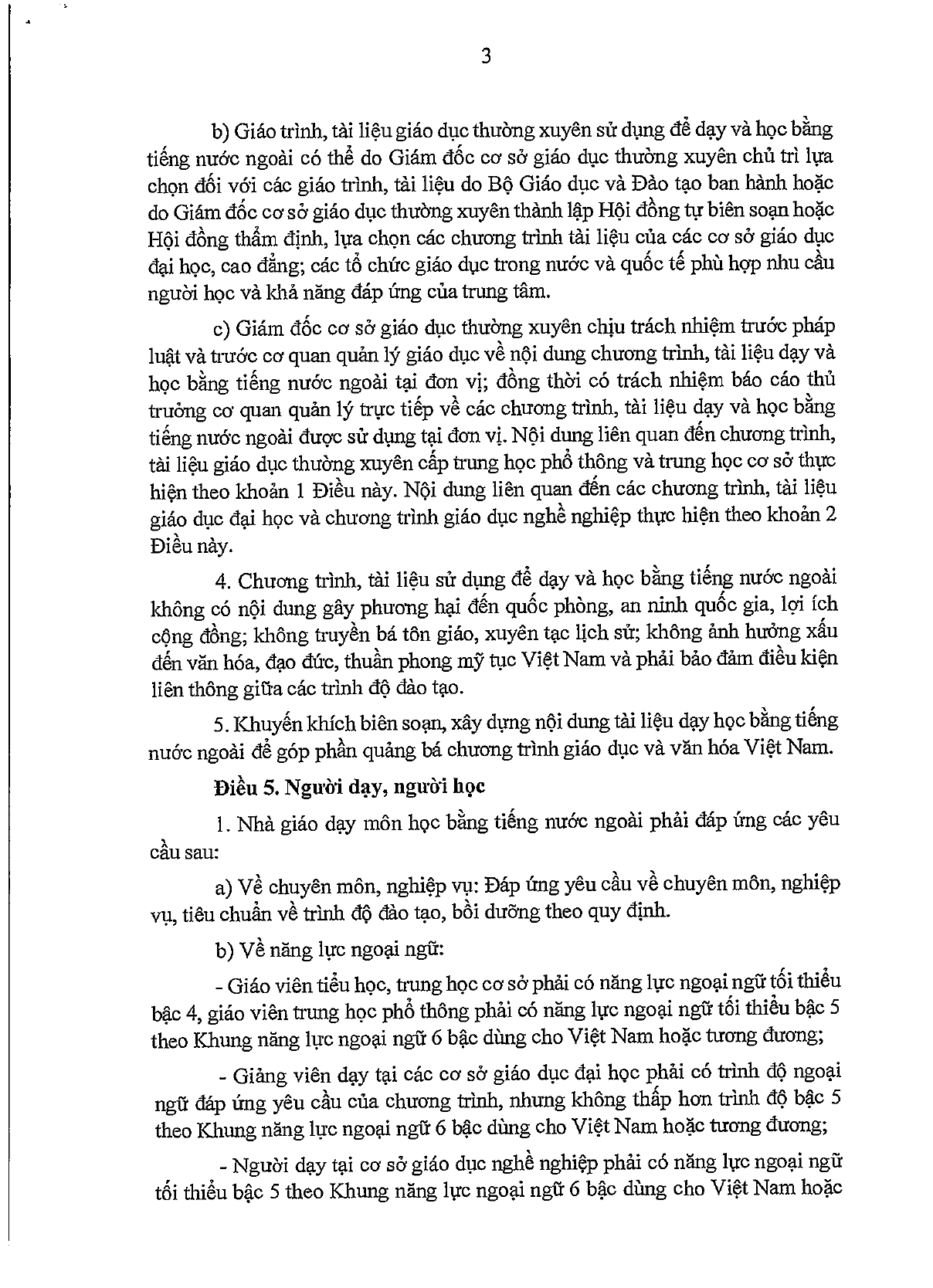 3

b) Giáo trình, tài liệu giáo dục thường xuyên sử dụng để dạy và học bằng tiếng nước ngoài có thể do Giám đốc cơ sở giáo dục thường xuyên chủ trì lựa chọn đối với các giáo trình, tài liệu do Bộ Giáo dục và Đào tạo ban hành hoặc do Giám đốc cơ sở giáo dục thường xuyên thành lập Hội đồng tự biên soạn hoặc Hội đồng thẩm định, lựa chọn các chương trình tài liệu của các cơ sở giáo dục đại học, cao đẳng; các tổ chức giáo dục trong nước và quốc tế phù hợp nhu cầu người học và khả năng đáp ứng của trung tâm.

c) Giám đốc cơ sở giáo dục thường xuyên chịu trách nhiệm trước pháp luật và trước cơ quan quản lý giáo dục về nội dung chương trình, tài liệu dạy và học bằng tiếng nước ngoài tại đơn vị; đồng thời có trách nhiệm báo cáo thủ trưởng cơ quan quản lý trực tiếp về các chương trình, tài liệu dạy và học bằng tiếng nước ngoài được sử dụng tại đơn vị. Nội dung liên quan đến chương trình, tài liệu giáo dục thường xuyên cấp trung học phổ thông và trung học cơ sở thực hiện theo khoản 1 Điều này. Nội dung liên quan đến các chương trình, tài liệu giáo dục đại học và chương trình giáo dục nghề nghiệp thực hiện theo khoản 2 Điều này.

4. Chương trình, tài liệu sử dụng để dạy và học bằng tiếng nước ngoài không có nội dung gây phương hại đến quốc phòng, an ninh quốc gia, lợi ích cộng đồng; không truyền bá tôn giáo, xuyên tạc lịch sử; không ảnh hưởng xấu đến văn hóa, đạo đức, thuần phong mỹ tục Việt Nam và phải bảo đảm điều kiện liên thông giữa các trình độ đào tạo.

5. Khuyến khích biên soạn, xây dựng nội dung tài liệu dạy học bằng tiếng nước ngoài để góp phần quảng bá chương trình giáo dục và văn hóa Việt Nam.

Điều 5. Người dạy, người học

1. Nhà giáo dạy môn học bằng tiếng nước ngoài phải đáp ứng các yêu cầu sau:

a) Về chuyên môn, nghiệp vụ: Đáp ứng yêu cầu về chuyên môn, nghiệp vụ, tiêu chuẩn về trình độ đào tạo, bồi dưỡng theo quy định.

b) Về năng lực ngoại ngữ:

- Giáo viên tiểu học, trung học cơ sở phải có năng lực ngoại ngữ tối thiểu bậc 4, giáo viên trung học phổ thông phải có năng lực ngoại ngữ tối thiểu bậc 5 theo Khung năng lực ngoại ngữ 6 bậc dùng cho Việt Nam hoặc tương đương;

- Giảng viên dạy tại các cơ sở giáo dục đại học phải có trình độ ngoại ngữ đáp ứng yêu cầu của chương trình, nhưng không thấp hơn trình độ bậc 5 theo Khung năng lực ngoại ngữ 6 bậc dùng cho Việt Nam hoặc tương đương;

- Người dạy tại cơ sở giáo dục nghề nghiệp phải có năng lực ngoại ngữ tối thiểu bậc 5 theo Khung năng lực ngoại ngữ 6 bậc dùng cho Việt Nam hoặc